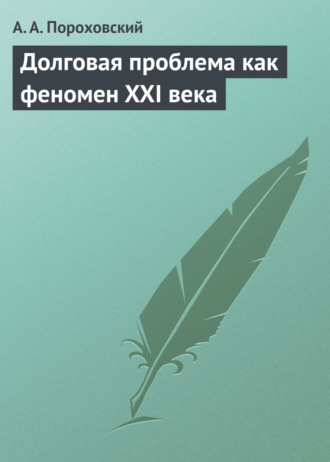 А. А. Пороховский

Долговая проблема как феномен XXI века